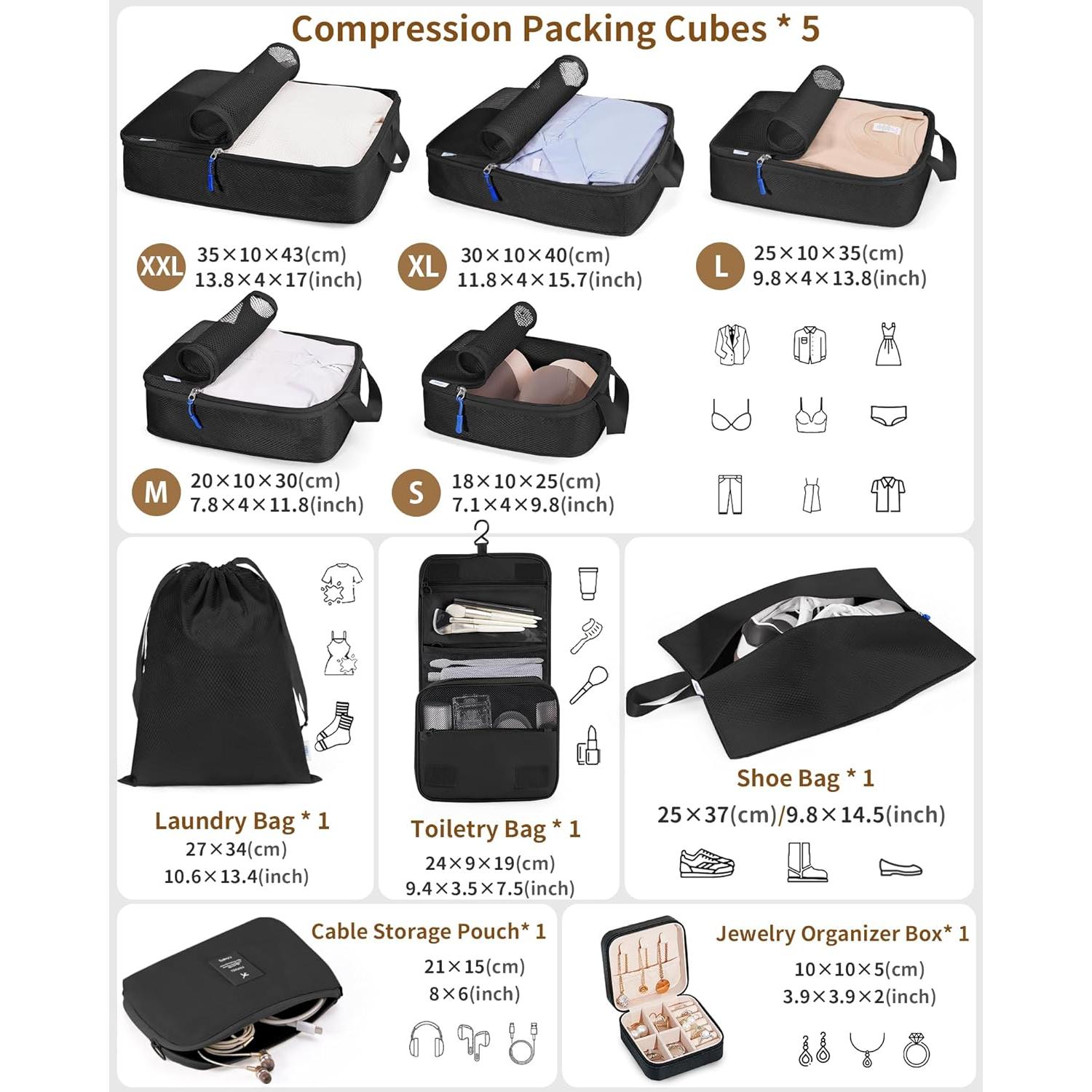 Compression Packing Cubes * 5

XXL 35×10×43(cm)
13.8×4×17(inch)

XL 30×10×40(cm)
11.8×4×15.7(inch)

L 25×10×35(cm)
9.8×4×13.8(inch)

M 20×10×30(cm)
7.8×4×11.8(inch)

S 18×10×25(cm)
7.1×4×9.8(inch)

Laundry Bag * 1
27×34(cm)
10.6×13.4(inch)

Toiletry Bag * 1
24×9×19(cm)
9.4×3.5×7.5(inch)

Shoe Bag * 1
25×37(cm)/9.8×14.5(inch)

Cable Storage Pouch* 1
21×15(cm)
8×6(inch)

Jewelry Organizer Box* 1
10×10×5(cm)
3.9×3.9×2(inch)